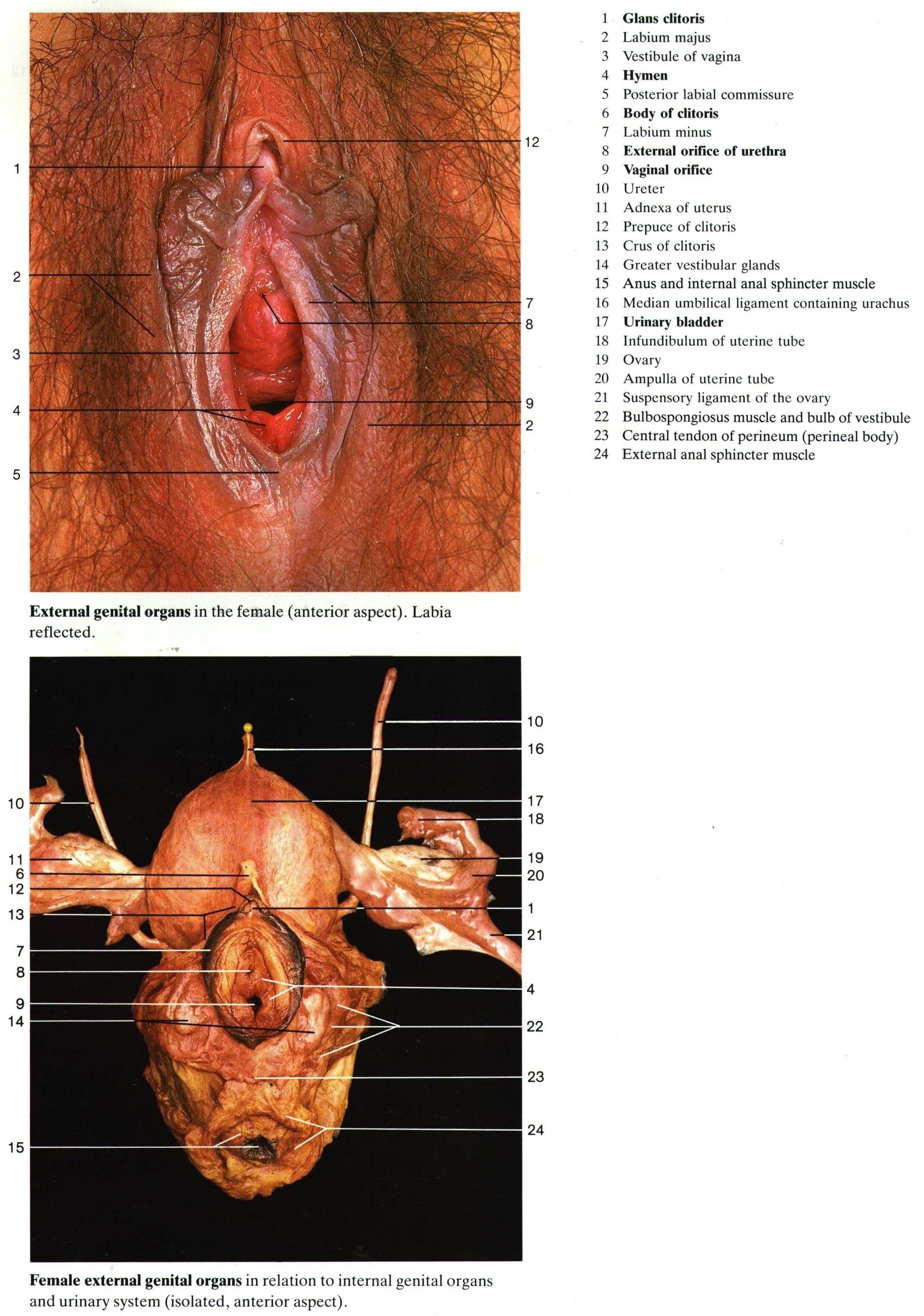 1

2

3

4

5

12

7

8

9

2

External genital organs in the female (anterior aspect). Labia reflected.

10

11

6

12

13

7

8

9

14

15

10

16

17

18

19

20

1

21

4

22

23

24

Female external genital organs in relation to internal genital organs and urinary system (isolated, anterior aspect).

1 Glans clitoris
2 Labium majus
3 Vestibule of vagina
4 Hymen
5 Posterior labial commissure
6 Body of clitoris
7 Labium minus
8 External orifice of urethra
9 Vaginal orifice
10 Ureter
11 Adnexa of uterus
12 Prepuce of clitoris
13 Crus of clitoris
14 Greater vestibular glands
15 Anus and internal anal sphincter muscle
16 Median umbilical ligament containing urachus
17 Urinary bladder
18 Infundibulum of uterine tube
19 Ovary
20 Ampulla of uterine tube
21 Suspensory ligament of the ovary
22 Bulbospongiosus muscle and bulb of vestibule
23 Central tendon of perineum (perineal body)
24 External anal sphincter muscle